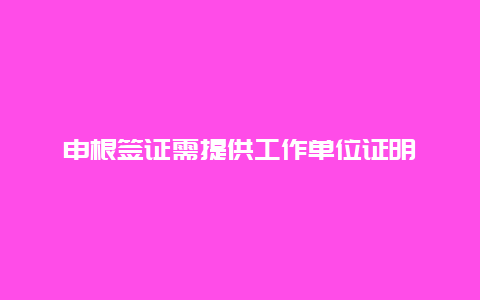 申根签证需提供工作单位证明